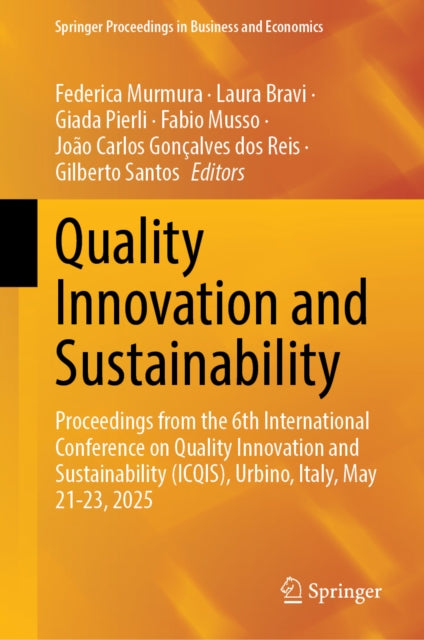 Springer Proceedings in Business and Economics

Federica Murmura · Laura Bravi ·
Giada Pierli · Fabio Musso ·
João Carlos Gonçalves dos Reis ·
Gilberto Santos Editors

Quality
Innovation and
Sustainability

Proceedings from the 6th International Conference on Quality Innovation and Sustainability (ICQIS), Urbino, Italy, May 21-23, 2025

Springer